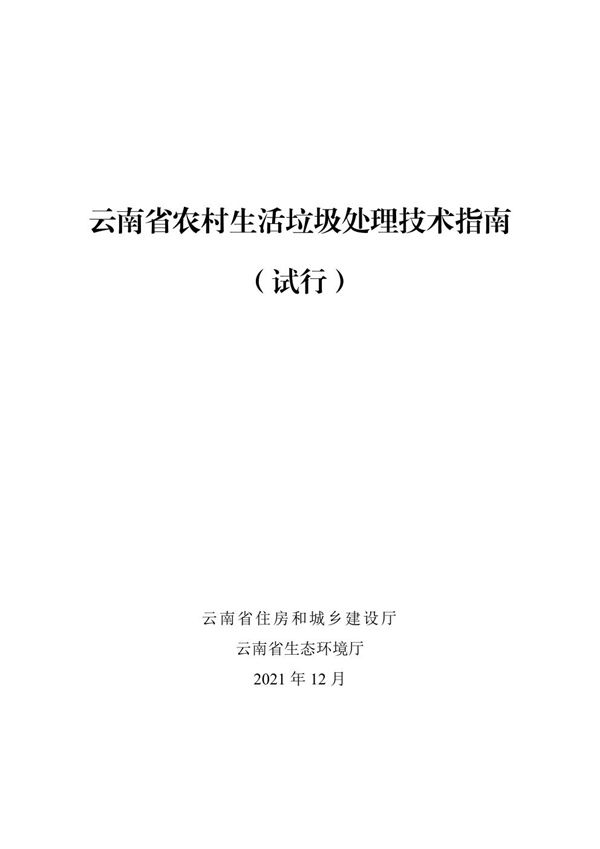 云南省农村生活垃圾处理技术指南

（试行）

云南省住房和城乡建设厅

云南省生态环境厅

2021 年 12 月